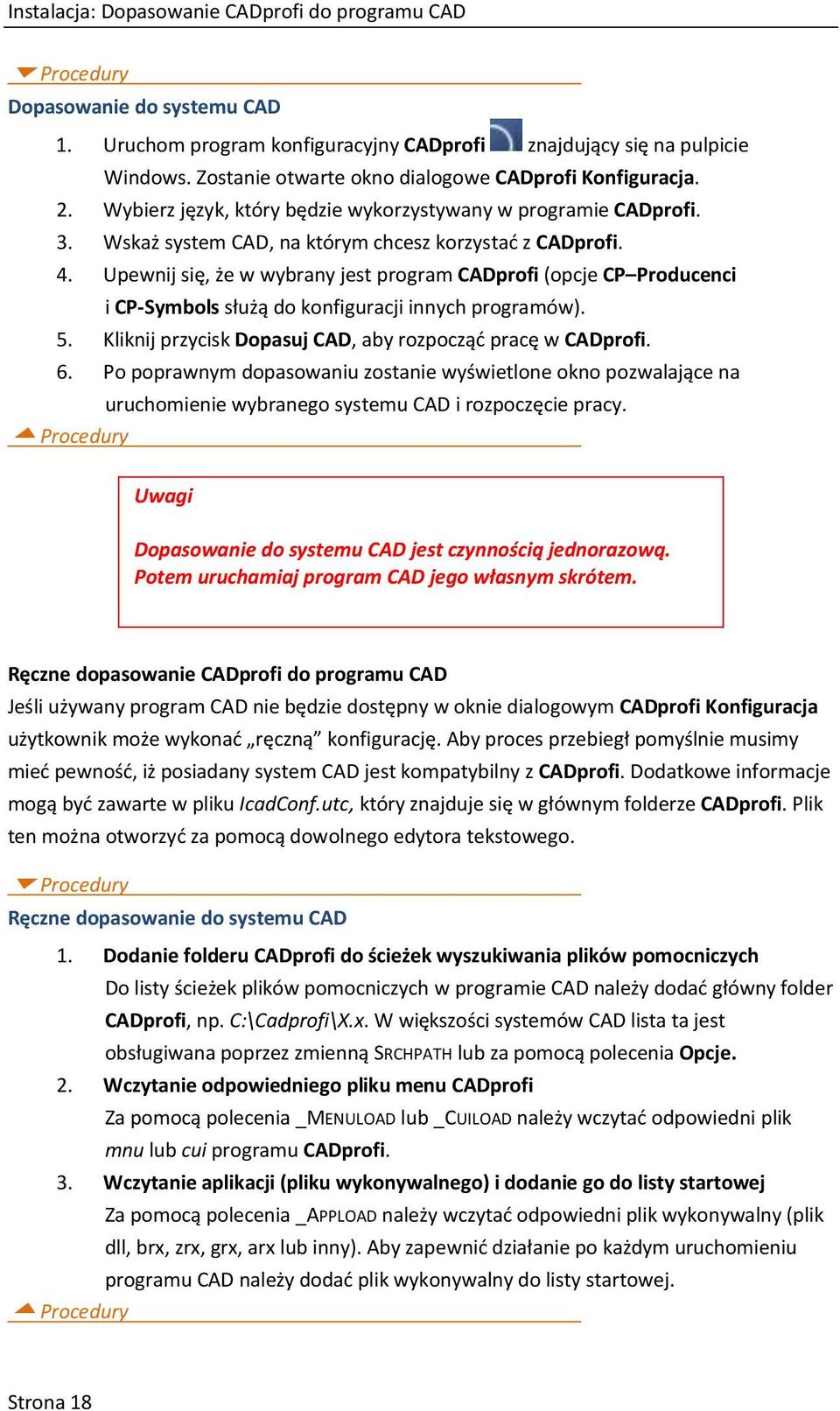 Instalacja: Dopasowanie CADprofi do programu CAD

Procedury

Dopasowanie do systemu CAD

1. Uruchom program konfiguracyjny CADprofi znajdujący się na pulpicie Windows. Zostanie otwarte okno dialogowe CADprofi Konfiguracja.
2. Wybierz język, który będzie wykorzystywany w programie CADprofi.
3. Wskaż system CAD, na którym chcesz korzystać z CADprofi.
4. Upewnij się, że w wybrany jest program CADprofi (opcje CP–Producenci i CP-Symbols służą do konfiguracji innych programów).
5. Kliknij przycisk Dopasuj CAD, aby rozpocząć pracę w CADprofi.
6. Po poprawnym dopasowaniu zostanie wyświetlone okno pozwalające na uruchomienie wybranego systemu CAD i rozpoczęcie pracy.

Procedury

Uwagi

Dopasowanie do systemu CAD jest czynnością jednorazową. Potem uruchamiaj program CAD jego własnym skrótem.

Ręczne dopasowanie CADprofi do programu CAD

Jeśli używany program CAD nie będzie dostępny w oknie dialogowym CADprofi Konfiguracja użytkownik może wykonać „ręczną” konfigurację. Aby proces przebiegł pomyślnie musimy mieć pewność, iż posiadany system CAD jest kompatybilny z CADprofi. Dodatkowe informacje mogą być zawarte w pliku IcadConf.utc, który znajduje się w głównym folderze CADprofi. Plik ten można otworzyć za pomocą dowolnego edytora tekstowego.

Procedury

Ręczne dopasowanie do systemu CAD

1. Dodanie folderu CADprofi do ścieżek wyszukiwania plików pomocniczych
Do listy ścieżek plików pomocniczych w programie CAD należy dodać główny folder CADprofi, np. C:\Cadprofi\X.x. W większości systemów CAD lista ta jest obsługiwana poprzez zmienną SRCHPATH lub za pomocą polecenia Opcje.
2. Wczytanie odpowiedniego pliku menu CADprofi
Za pomocą polecenia _MENULOAD lub _CUILOAD należy wczytać odpowiedni plik mnu lub cui programu CADprofi.
3. Wczytanie aplikacji (pliku wykonywalnego) i dodanie go do listy startowej
Za pomocą polecenia _APPLOAD należy wczytać odpowiedni plik wykonywalny (plik dll, brx, zrx, grx, arx lub inny). Aby zapewnić działanie po każdym uruchomieniu programu CAD należy dodać plik wykonywalny do listy startowej.

Procedury

Strona 18